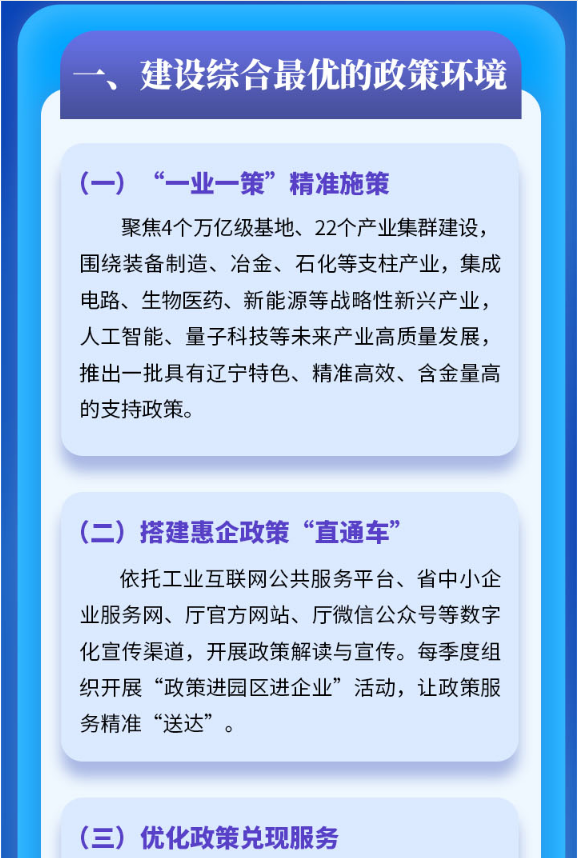 一、建设综合最优的政策环境

（一）“一业一策”精准施策

聚焦4个万亿级基地、22个产业集群建设，围绕装备制造、冶金、石化等支柱产业，集成电路、生物医药、新能源等战略性新兴产业，人工智能、量子科技等未来产业高质量发展，推出一批具有辽宁特色、精准高效、含金量高的支持政策。

（二）搭建惠企政策“直通车”

依托工业互联网公共服务平台、省中小企业服务网、厅官方网站、厅微信公众号等数字化宣传渠道，开展政策解读与宣传。每季度组织开展“政策进园区进企业”活动，让政策服务精准“送达”。

（三）优化政策兑现服务